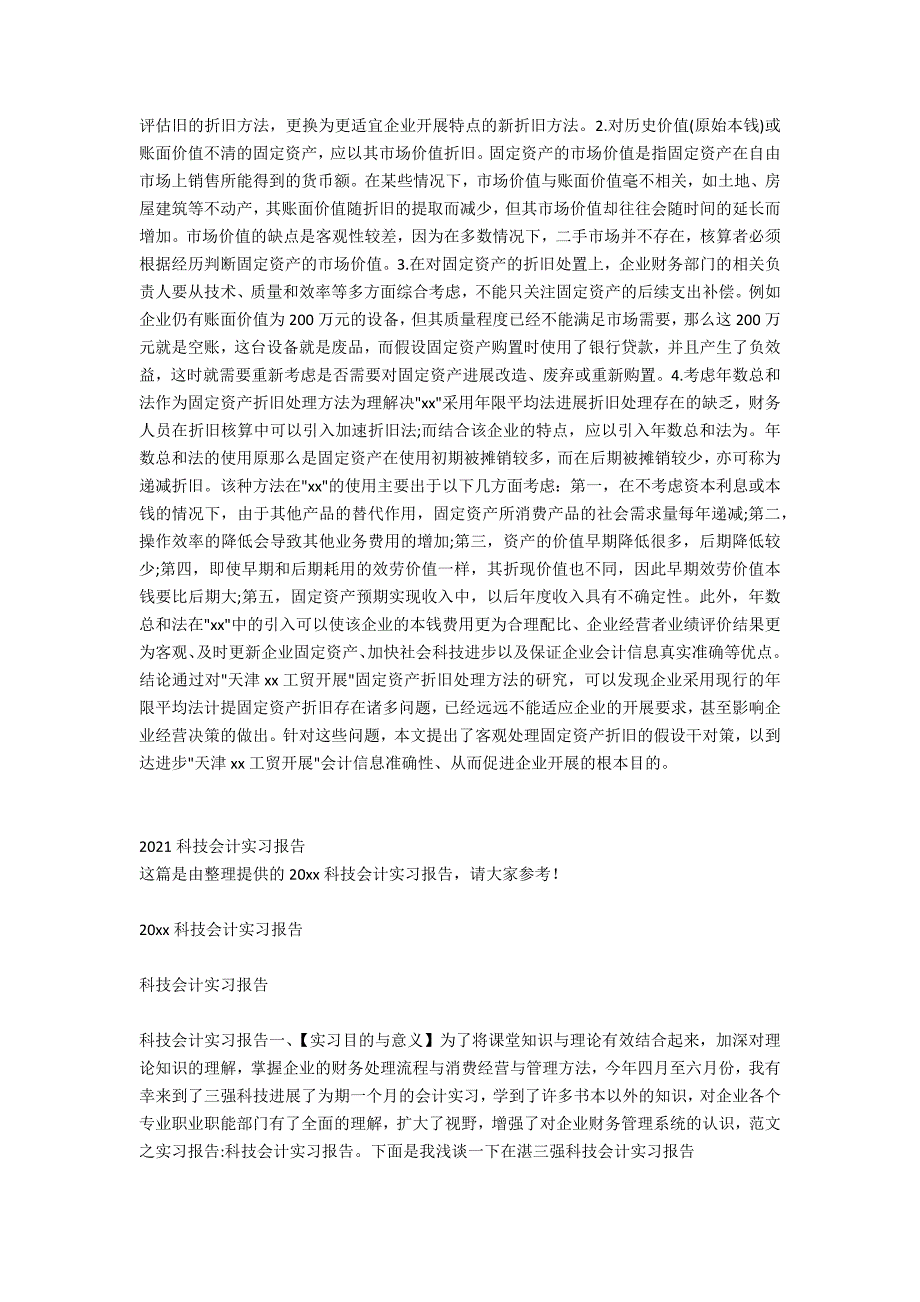 评估旧的折旧方法，更换为更适宜企业开展特点的新折旧方法。2.对历史价值(原始本钱)或账面价值不清的固定资产，应以其市场价值折旧。固定资产的市场价值是指固定资产在自由市场上销售所能得到的货币额。在某些情况下，市场价值与账面价值毫不相关，如土地、房屋建筑等不动产，其账面价值随折旧的提取而减少，但其市场价值却往往会随时间的延长而增加。市场价值的缺点是客观性较差，因为在多数情况下，二手市场并不存在，核算者必须根据经历判断固定资产的市场价值。3.在对固定资产的折旧处置上，企业财务部门的相关负责人要从技术、质量和效率等多方面综合考虑，不能只关注固定资产的后续支出补偿。例如企业仍有账面价值为 200 万元的设备，但其质量程度已经不能满足市场需要，那么这 200 万元就是空账，这台设备就是废品，而假设固定资产购置时使用了银行贷款，并且产生了负效益，这时就需要重新考虑是否需要对固定资产进展改造、废弃或重新购置。4.考虑年数总和法作为固定资产折旧处理方法为理解决"xx"采用年限平均法进展折旧处理存在的缺乏，财务人员在折旧核算中可以引入加速折旧法;而结合该企业的特点，应以引入年数总和法为。年数总和法的使用原那么是固定资产在使用初期被摊销较多，而在后期被摊销较少，亦可称为递减折旧。该种方法在"xx"的使用主要出于以下几方面考虑：第一，在不考虑资本利息或本钱的情况下，由于其他产品的替代作用，固定资产所消费产品的社会需求量每年递减;第二，操作效率的降低会导致其他业务费用的增加;第三，资产的价值早期降低很多，后期降低较少;第四，即使早期和后期耗用的效劳价值一样，其折现价值也不同，因此早期效劳价值本钱要比后期大;第五，固定资产预期实现收入中，以后年度收入具有不确定性。此外，年数总和法在"xx"中的引入可以使该企业的本钱费用更为合理配比、企业经营者业绩评价结果更为客观、及时更新企业固定资产、加快社会科技进步以及保证企业会计信息真实准确等优点。结论通过对"天津 xx 工贸开展"固定资产折旧处理方法的研究，可以发现企业采用现行的年限平均法计提固定资产折旧存在诸多问题，已经远远不能适应企业的开展要求，甚至影响企业经营决策的做出。针对这些问题，本文提出了客观处理固定资产折旧的假设干对策，以到达进步"天津 xx 工贸开展"会计信息准确性、从而促进企业开展的根本目的。

2021 科技会计实习报告
这篇是由整理提供的 20xx 科技会计实习报告，请大家参考！

20xx 科技会计实习报告

科技会计实习报告

科技会计实习报告一、【实习目的与意义】为了将课堂知识与理论有效结合起来，加深对理论知识的理解，掌握企业的财务处理流程与消费经营与管理方法，今年四月至六月份，我有幸来到了三强科技进展了为期一个月的会计实习，学到了许多书本以外的知识，对企业各个专业职业职能部门有了全面的理解，扩大了视野，增强了对企业财务管理系统的认识，范文之实习报告:科技会计实习报告。下面是我浅谈一下在湛三强科技会计实习报告